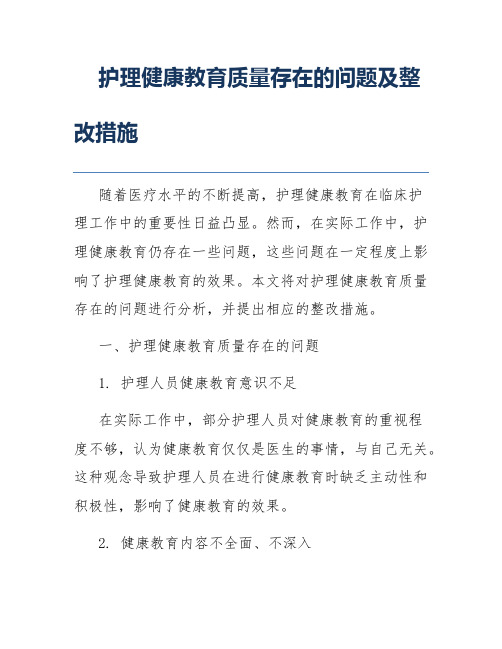 护理健康教育质量存在的问题及整改措施

随着医疗水平的不断提高，护理健康教育在临床护理工作中的重要性日益凸显。然而，在实际工作中，护理健康教育仍存在一些问题，这些问题在一定程度上影响了护理健康教育的效果。本文将对护理健康教育质量存在的问题进行分析，并提出相应的整改措施。

一、护理健康教育质量存在的问题

1. 护理人员健康教育意识不足

在实际工作中，部分护理人员对健康教育的重视程度不够，认为健康教育仅仅是医生的事情，与自己无关。这种观念导致护理人员在进行健康教育时缺乏主动性和积极性，影响了健康教育的效果。

2. 健康教育内容不全面、不深入